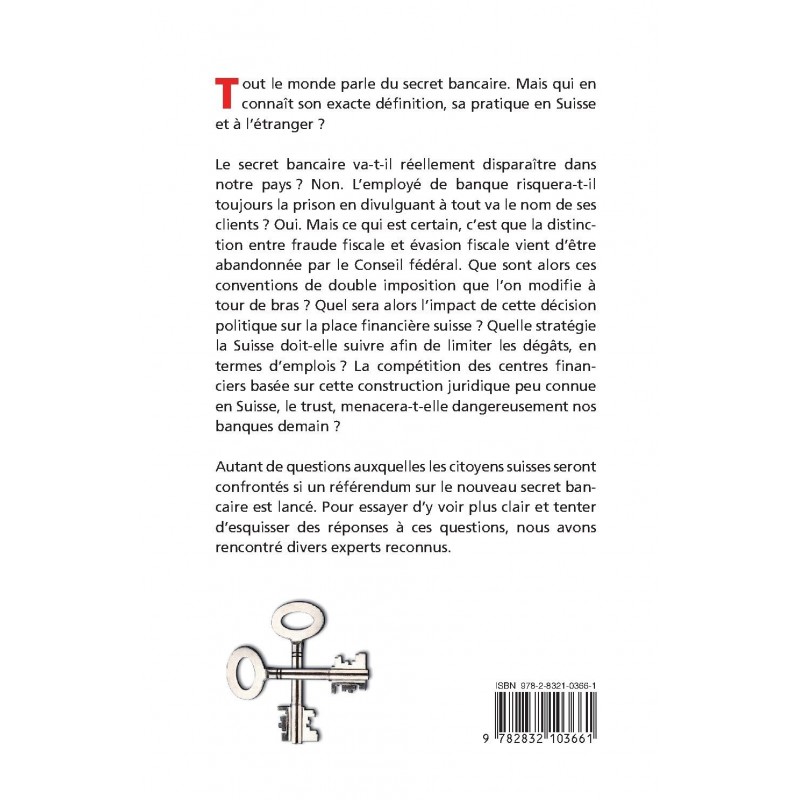 Tout le monde parle du secret bancaire. Mais qui en connaît son exacte définition, sa pratique en Suisse et à l'étranger ?

Le secret bancaire va-t-il réellement disparaître dans notre pays ? Non. L'employé de banque risquera-t-il toujours la prison en divulguant à tout va le nom de ses clients ? Oui. Mais ce qui est certain, c'est que la distinction entre fraude fiscale et évasion fiscale vient d'être abandonnée par le Conseil fédéral. Que sont alors ces conventions de double imposition que l'on modifie à tour de bras ? Quel sera alors l'impact de cette décision politique sur la place financière suisse ? Quelle stratégie la Suisse doit-elle suivre afin de limiter les dégâts, en termes d'emplois ? La compétition des centres financiers basée sur cette construction juridique peu connue en Suisse, le trust, menacera-t-elle dangereusement nos banques demain ?

Autant de questions auxquelles les citoyens suisses seront confrontés si un référendum sur le nouveau secret bancaire est lancé. Pour essayer d'y voir plus clair et tenter d'esquisser des réponses à ces questions, nous avons rencontré divers experts reconnus.

ISBN 978-2-8321-0366-1

9 782832 103661